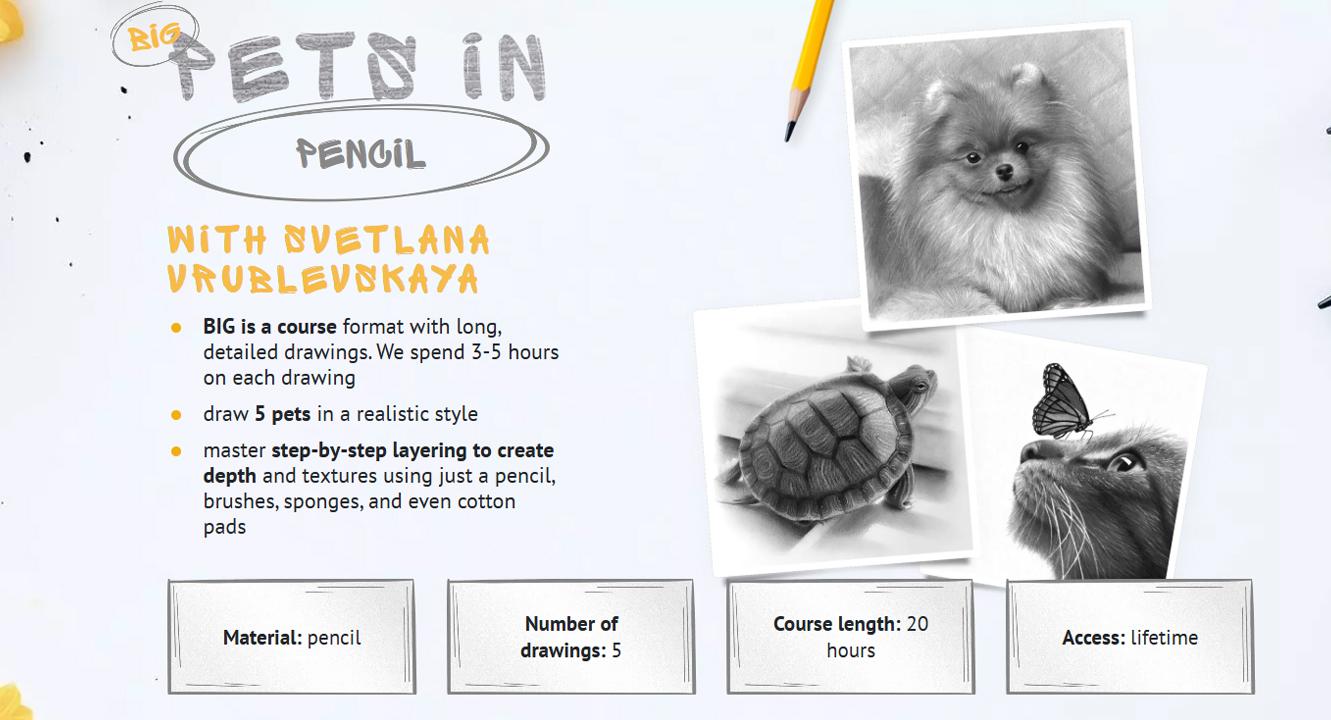 BIG
PETS IN
PENCIL

WITH SVETLANA VRUBLEVSKAYA

• BIG is a course format with long, detailed drawings. We spend 3-5 hours on each drawing
• draw 5 pets in a realistic style
• master step-by-step layering to create depth and textures using just a pencil, brushes, sponges, and even cotton pads

Material: pencil

Number of drawings: 5

Course length: 20 hours

Access: lifetime